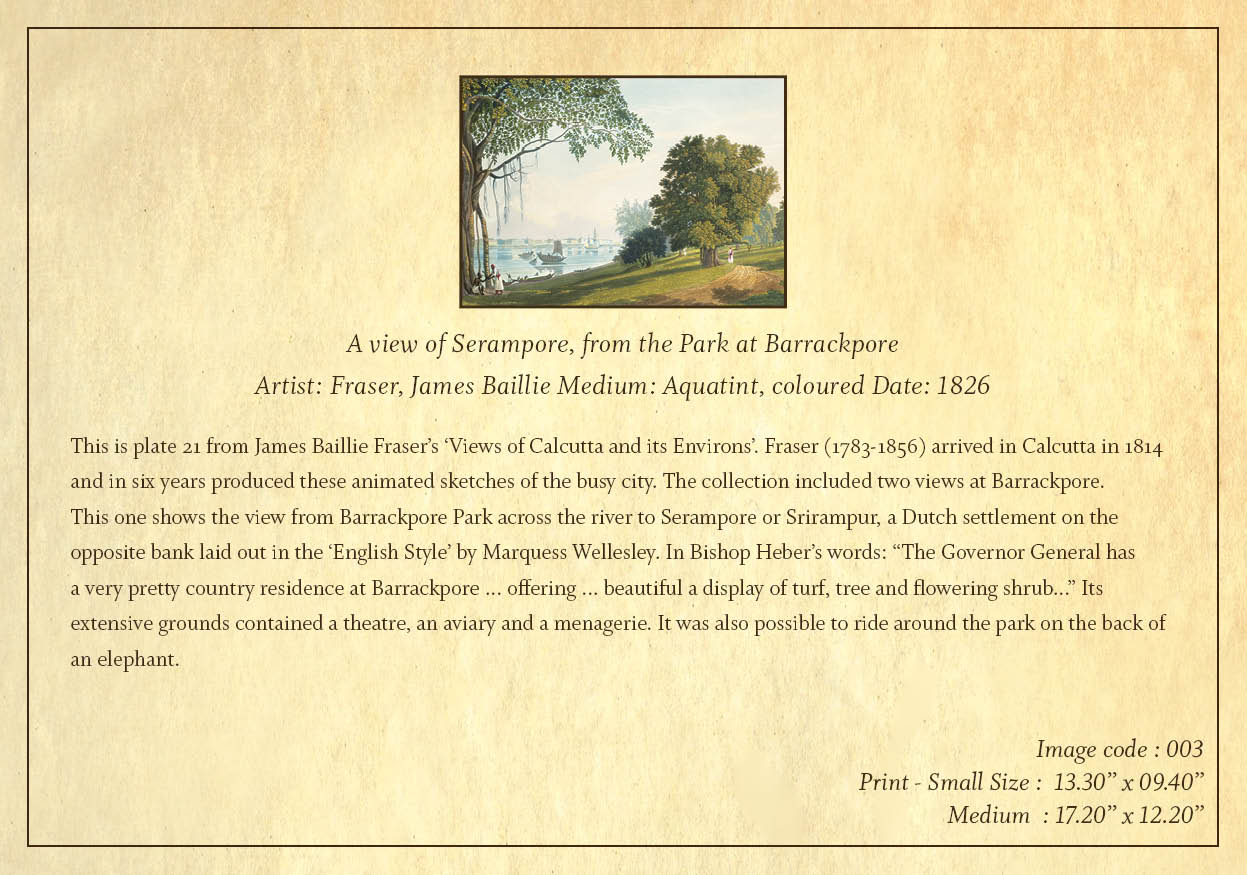 A view of Serampore, from the Park at Barrackpore
Artist: Fraser, James Baillie Medium: Aquatint, coloured Date: 1826

This is plate 21 from James Baillie Fraser's 'Views of Calcutta and its Environs'. Fraser (1783-1856) arrived in Calcutta in 1814 and in six years produced these animated sketches of the busy city. The collection included two views at Barrackpore. This one shows the view from Barrackpore Park across the river to Serampore or Srirampur, a Dutch settlement on the opposite bank laid out in the 'English Style' by Marquess Wellesley. In Bishop Heber's words: "The Governor General has a very pretty country residence at Barrackpore ... offering ... beautiful a display of turf, tree and flowering shrub..." Its extensive grounds contained a theatre, an aviary and a menagerie. It was also possible to ride around the park on the back of an elephant.

Image code : 003
Print - Small Size : 13.30" x 09.40"
Medium : 17.20" x 12.20"